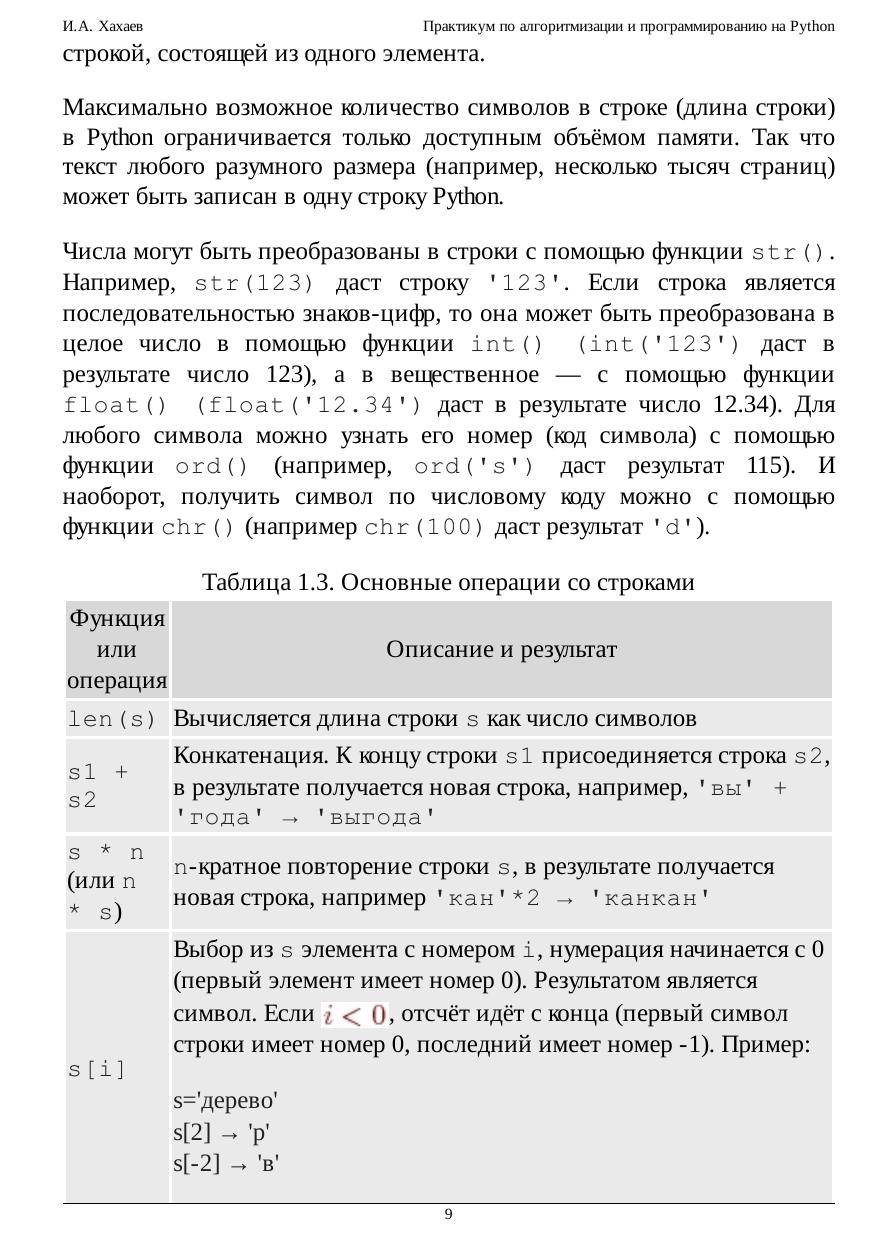 И.А. Хахаев Практикум по алгоритмизации и программированию на Python

строкой, состоящей из одного элемента.

Максимально возможное количество символов в строке (длина строки) в Python ограничивается только доступным объёмом памяти. Так что текст любого разумного размера (например, несколько тысяч страниц) может быть записан в одну строку Python.

Числа могут быть преобразованы в строки с помощью функции str(). Например, str(123) даст строку '123'. Если строка является последовательностью знаков-цифр, то она может быть преобразована в целое число в помощью функции int() (int('123') даст в результате число 123), а в вещественное — с помощью функции float() (float('12.34') даст в результате число 12.34). Для любого символа можно узнать его номер (код символа) с помощью функции ord() (например, ord('s') даст результат 115). И наоборот, получить символ по числовому коду можно с помощью функции chr() (например chr(100) даст результат 'd').

Таблица 1.3. Основные операции со строками

| Функция или операция | Описание и результат |
|---|---|
| len(s) | Вычисляется длина строки s как число символов |
| s1 + s2 | Конкатенация. К концу строки s1 присоединяется строка s2, в результате получается новая строка, например, 'вы' + 'года' → 'выгода' |
| s * n (или n * s) | n-кратное повторение строки s, в результате получается новая строка, например 'кан'*2 → 'канкан' |
| s[i] | Выбор из s элемента с номером i, нумерация начинается с 0 (первый элемент имеет номер 0). Результатом является символ. Если $i < 0$, отсчёт идёт с конца (первый символ строки имеет номер 0, последний имеет номер -1). Пример: s='дерево' s[2] → 'р' s[-2] → 'в' |

9